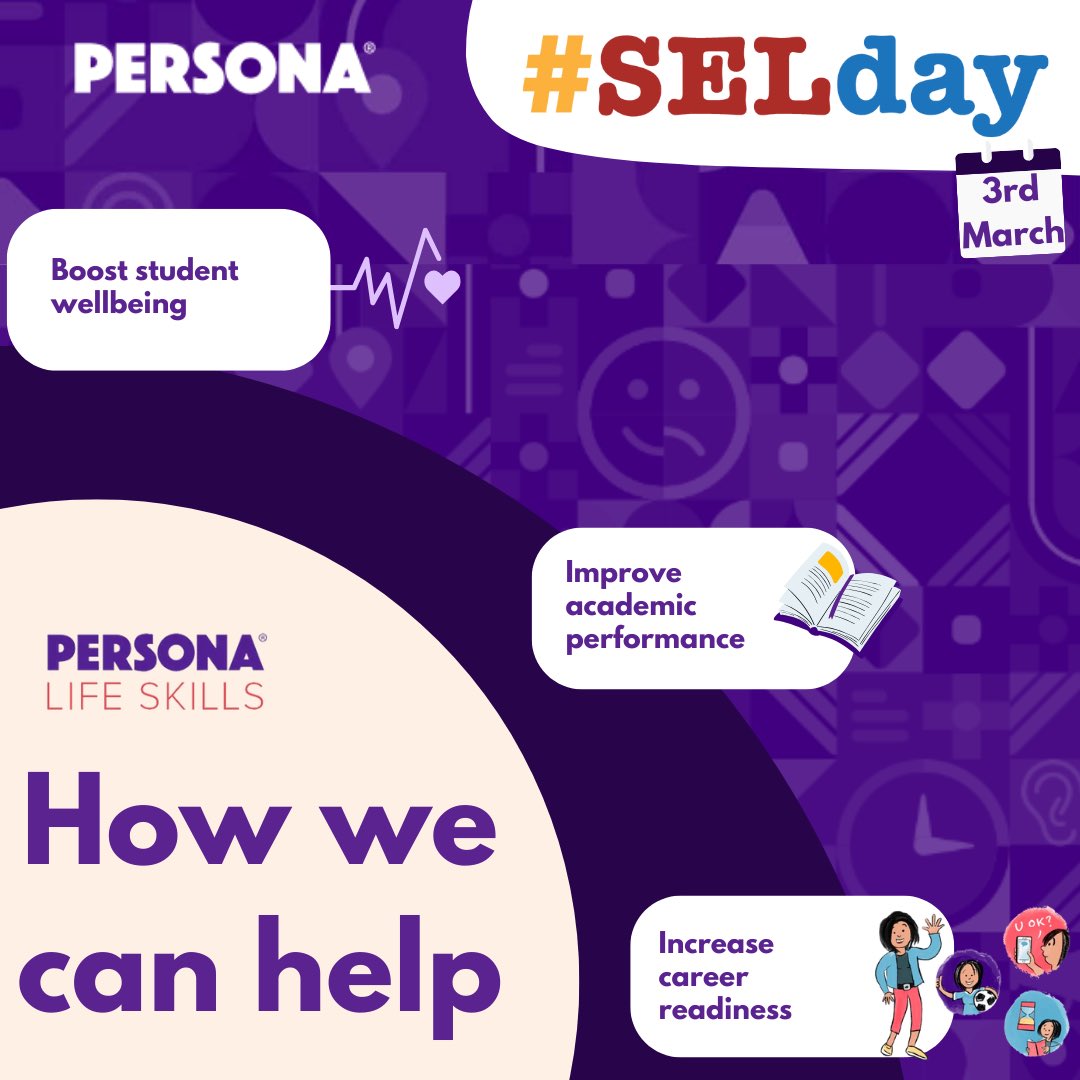 PERSONA®

#SELday

3rd March

Boost student wellbeing

Improve academic performance

PERSONA®
LIFE SKILLS

How we can help

Increase career readiness

U OK?